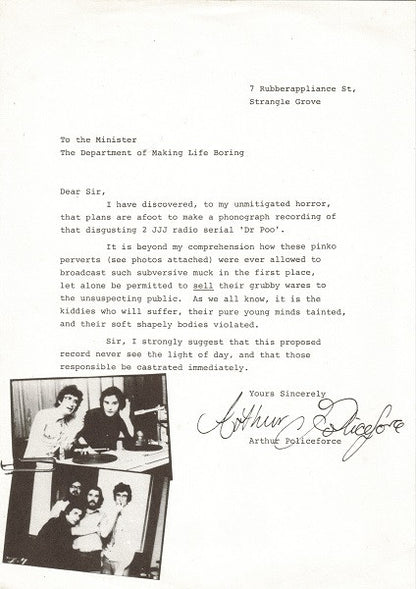 7 Rubberappliance St,
Strangle Grove

To the Minister
The Department of Making Life Boring

Dear Sir,

I have discovered, to my unmitigated horror, that plans are afoot to make a phonograph recording of that disgusting 2 JJJ radio serial 'Dr Poo'.

It is beyond my comprehension how these pinko perverts (see photos attached) were ever allowed to broadcast such subversive muck in the first place, let alone be permitted to sell their grubby wares to the unsuspecting public. As we all know, it is the kiddies who will suffer, their pure young minds tainted, and their soft shapely bodies violated.

Sir, I strongly suggest that this proposed record never see the light of day, and that those responsible be castrated immediately.

Yours Sincerely

Arthur Policeforce

Arthur Policeforce